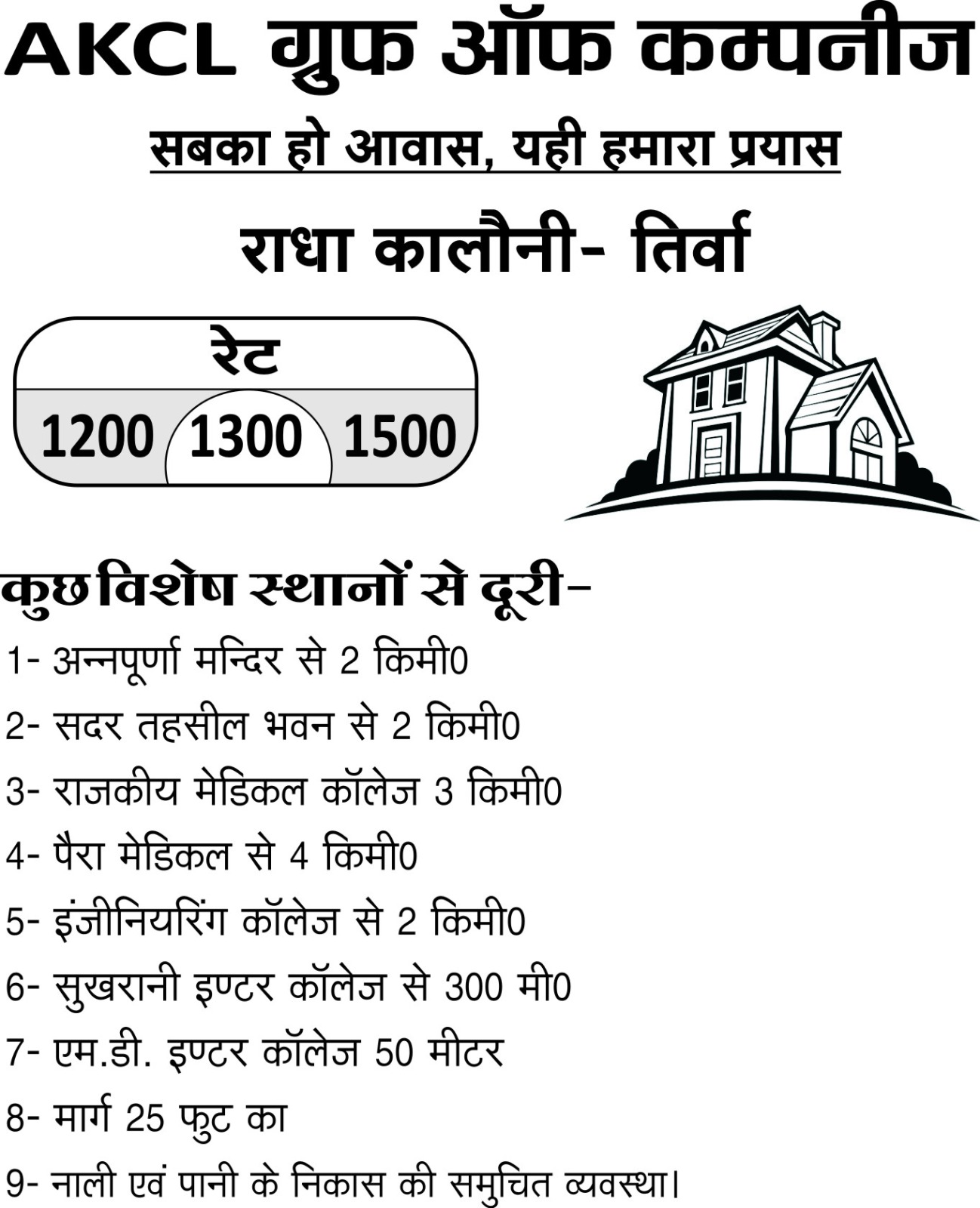 AKCL ग्रुफ ऑफ कम्पनीज

सबका हो आवास, यही हमारा प्रयास

राधा कालौनी- तिर्वा

रेट

1200 1300 1500

कुछ विशेष स्थानों से दूरी-

1- अन्नपूर्णा मन्दिर से 2 किमी0

2- सदर तहसील भवन से 2 किमी0

3- राजकीय मेडिकल कॉलेज 3 किमी0

4- पैरा मेडिकल से 4 किमी0

5- इंजीनियरिंग कॉलेज से 2 किमी0

6- सुखरानी इण्टर कॉलेज से 300 मी0

7- एम.डी. इण्टर कॉलेज 50 मीटर

8- मार्ग 25 फुट का

9- नाली एवं पानी के निकास की समुचित व्यवस्था।